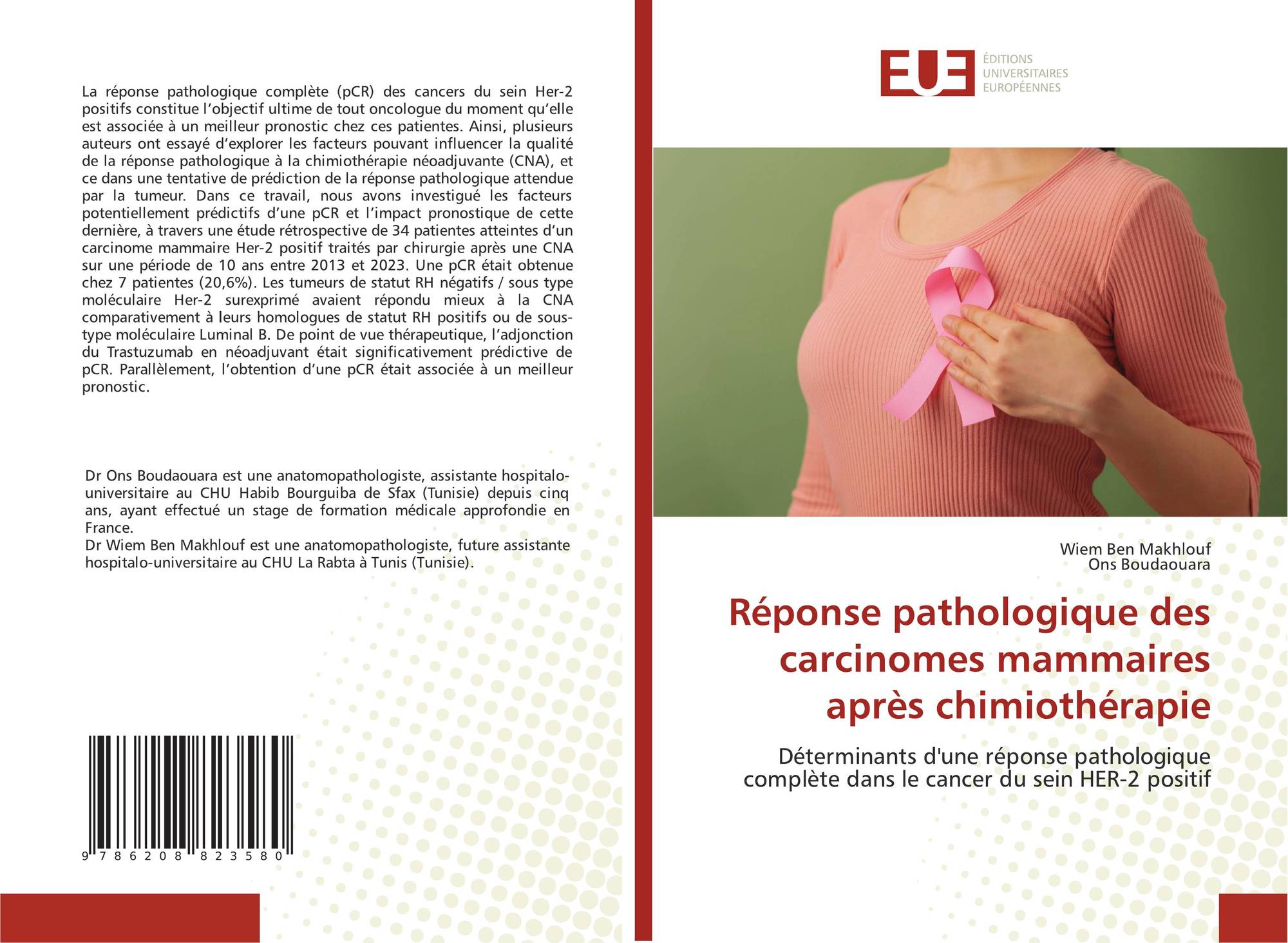 La réponse pathologique complète (pCR) des cancers du sein Her-2 positifs constitue l'objectif ultime de tout oncologue du moment qu'elle est associée à un meilleur pronostic chez ces patientes. Ainsi, plusieurs auteurs ont essayé d'explorer les facteurs pouvant influencer la qualité de la réponse pathologique à la chimiothérapie néoadjuvante (CNA), et ce dans une tentative de prédiction de la réponse pathologique attendue par la tumeur. Dans ce travail, nous avons investigué les facteurs potentiellement prédictifs d'une pCR et l'impact pronostique de cette dernière, à travers une étude rétrospective de 34 patientes atteintes d'un carcinome mammaire Her-2 positif traités par chirurgie après une CNA sur une période de 10 ans entre 2013 et 2023. Une pCR était obtenue chez 7 patientes (20,6%). Les tumeurs de statut RH négatifs / sous type moléculaire Her-2 surexprimé avaient répondu mieux à la CNA comparativement à leurs homologues de statut RH positifs ou de sous-type moléculaire Luminal B. De point de vue thérapeutique, l'adjonction du Trastuzumab en néoadjuvant était significativement prédictive de pCR. Parallèlement, l'obtention d'une pCR était associée à un meilleur pronostic.

Dr Ons Boudaouara est une anatomopathologiste, assistante hospitalo-universitaire au CHU Habib Bourguiba de Sfax (Tunisie) depuis cinq ans, ayant effectué un stage de formation médicale approfondie en France.
Dr Wiem Ben Makhlouf est une anatomopathologiste, future assistante hospitalo-universitaire au CHU La Rabta à Tunis (Tunisie).

9 786208 823580

EUE
ÉDITIONS UNIVERSITAIRES EUROPÉENNES

Wiem Ben Makhlouf
Ons Boudaouara

Réponse pathologique des carcinomes mammaires après chimiothérapie

Déterminants d'une réponse pathologique complète dans le cancer du sein HER-2 positif